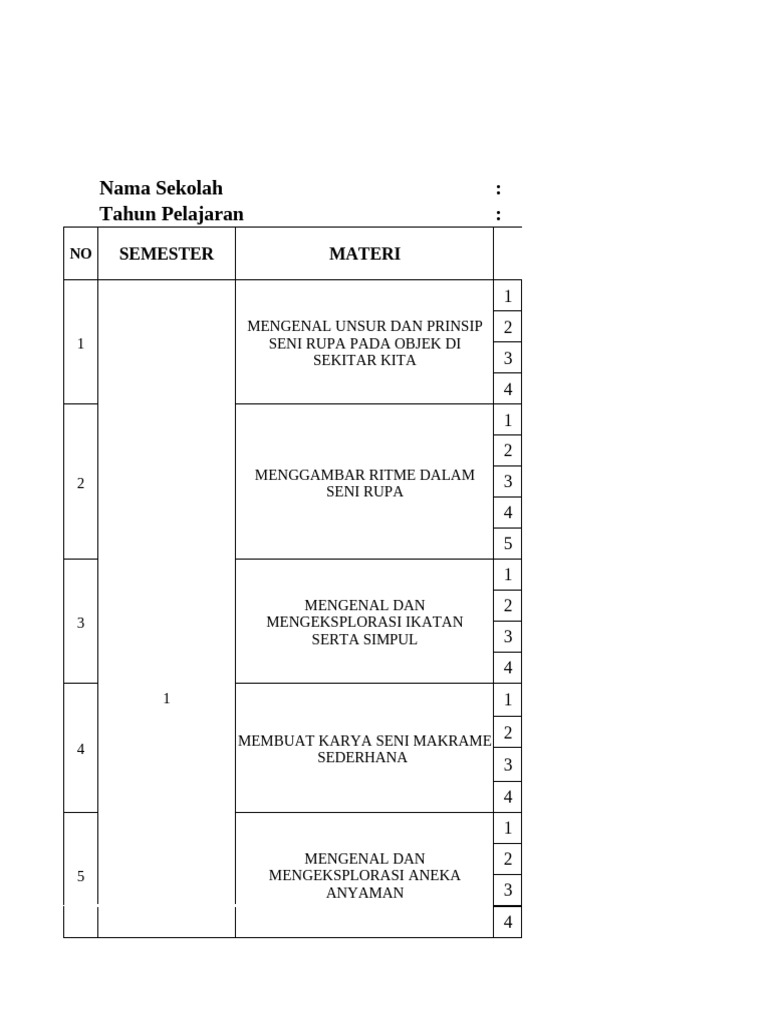 Nama Sekolah :
Tahun Pelajaran :

| NO | SEMESTER | MATERI | |
|---|---|---|---|
| 1 | 1 | MENGENAL UNSUR DAN PRINSIP SENI RUPA PADA OBJEK DI SEKITAR KITA | 1 |
| | | | 2 |
| | | | 3 |
| | | | 4 |
| 2 | | MENGGAMBAR RITME DALAM SENI RUPA | 1 |
| | | | 2 |
| | | | 3 |
| | | | 4 |
| | | | 5 |
| 3 | | MENGENAL DAN MENGEKSPLORASI IKATAN SERTA SIMPUL | 1 |
| | | | 2 |
| | | | 3 |
| | | | 4 |
| 4 | | MEMBUAT KARYA SENI MAKRAME SEDERHANA | 1 |
| | | | 2 |
| | | | 3 |
| | | | 4 |
| 5 | | MENGENAL DAN MENGEKSPLORASI ANEKA ANYAMAN | 1 |
| | | | 2 |
| | | | 3 |
| | | | 4 |